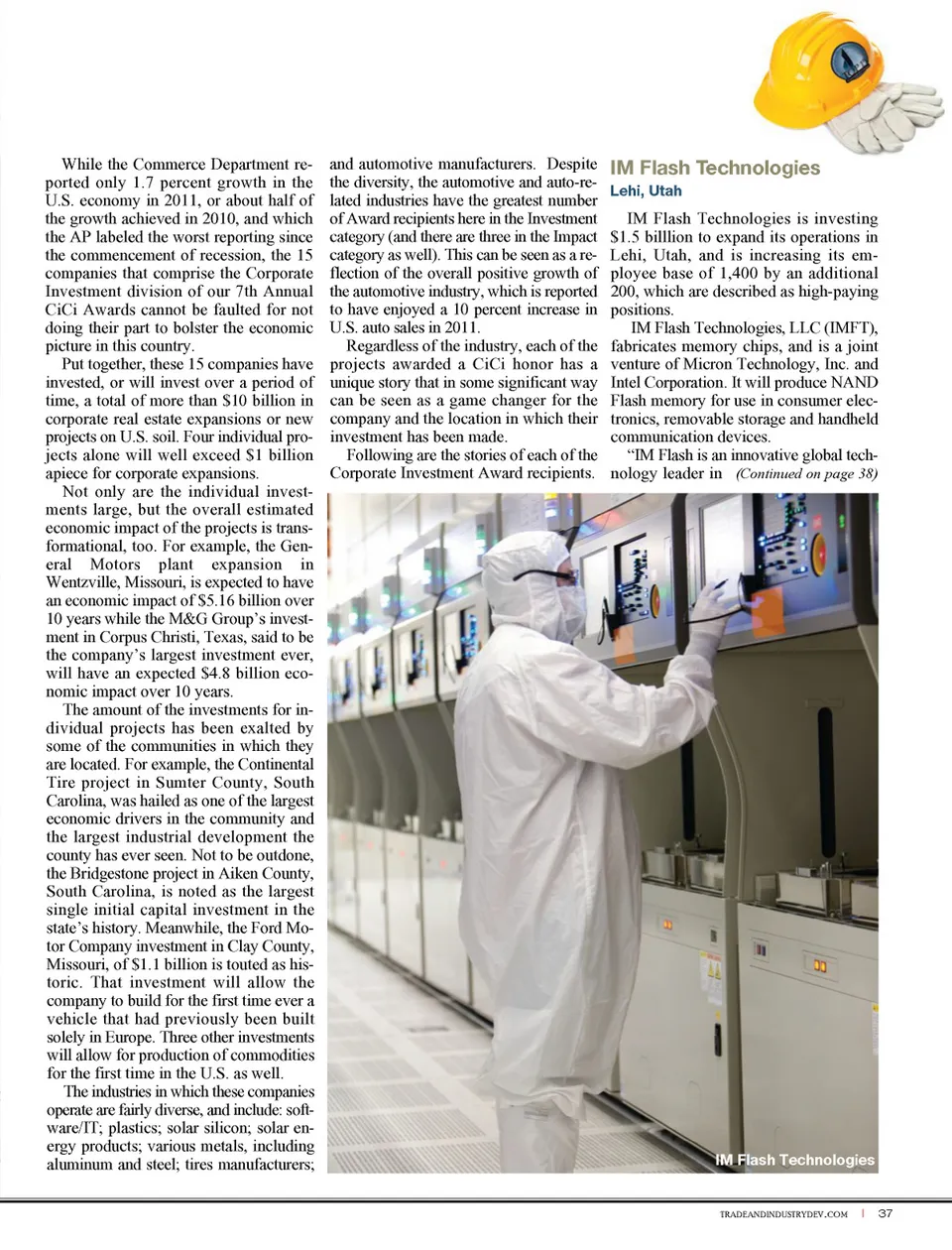 While the Commerce Department reported only 1.7 percent growth in the U.S. economy in 2011, or about half of the growth achieved in 2010, and which the AP labeled the worst reporting since the commencement of recession, the 15 companies that comprise the Corporate Investment division of our 7th Annual CiCi Awards cannot be faulted for not doing their part to bolster the economic picture in this country.

Put together, these 15 companies have invested, or will invest over a period of time, a total of more than $10 billion in corporate real estate expansions or new projects on U.S. soil. Four individual projects alone will well exceed $1 billion apiece for corporate expansions.

Not only are the individual investments large, but the overall estimated economic impact of the projects is transformational, too. For example, the General Motors plant expansion in Wentzville, Missouri, is expected to have an economic impact of $5.16 billion over 10 years while the M&G Group's investment in Corpus Christi, Texas, said to be the company's largest investment ever, will have an expected $4.8 billion economic impact over 10 years.

The amount of the investments for individual projects has been exalted by some of the communities in which they are located. For example, the Continental Tire project in Sumter County, South Carolina, was hailed as one of the largest economic drivers in the community and the largest industrial development the county has ever seen. Not to be outdone, the Bridgestone project in Aiken County, South Carolina, is noted as the largest single initial capital investment in the state's history. Meanwhile, the Ford Motor Company investment in Clay County, Missouri, of $1.1 billion is touted as historic. That investment will allow the company to build for the first time ever a vehicle that had previously been built solely in Europe. Three other investments will allow for production of commodities for the first time in the U.S. as well.

The industries in which these companies operate are fairly diverse, and include: software/IT; plastics; solar silicon; solar energy products; various metals, including aluminum and steel; tires manufacturers; and automotive manufacturers. Despite the diversity, the automotive and auto-related industries have the greatest number of Award recipients here in the Investment category (and there are three in the Impact category as well). This can be seen as a reflection of the overall positive growth of the automotive industry, which is reported to have enjoyed a 10 percent increase in U.S. auto sales in 2011.

Regardless of the industry, each of the projects awarded a CiCi honor has a unique story that in some significant way can be seen as a game changer for the company and the location in which their investment has been made.

Following are the stories of each of the Corporate Investment Award recipients.

IM Flash Technologies
Lehi, Utah

IM Flash Technologies is investing $1.5 billlion to expand its operations in Lehi, Utah, and is increasing its employee base of 1,400 by an additional 200, which are described as high-paying positions.

IM Flash Technologies, LLC (IMFT), fabricates memory chips, and is a joint venture of Micron Technology, Inc. and Intel Corporation. It will produce NAND Flash memory for use in consumer electronics, removable storage and handheld communication devices.

"IM Flash is an innovative global technology leader in (Continued on page 38)

IM Flash Technologies

TRADEANDINDUSTRYDEV.COM | 37